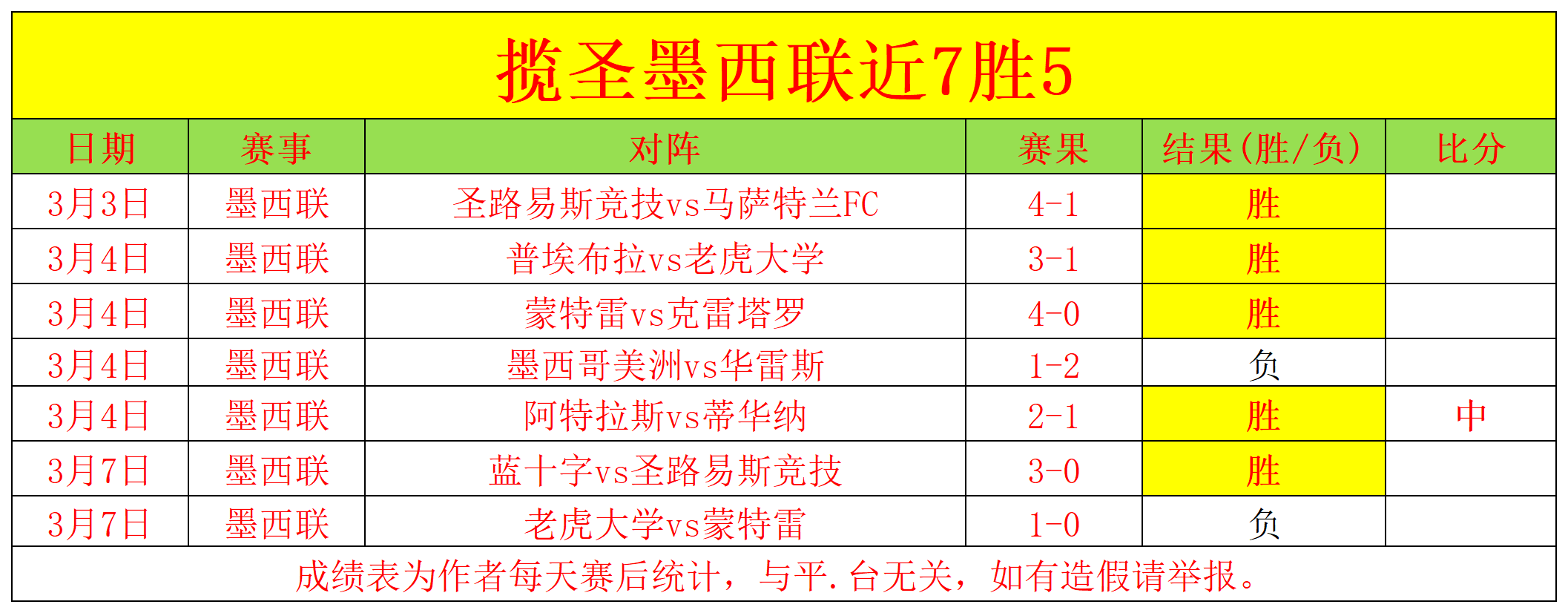 揽圣墨西联近7胜5

| 日期 | 赛事 | 对阵 | 赛果 | 结果(胜/负) | 比分 |
|---|---|---|---|---|---|
| 3月3日 | 墨西联 | 圣路易斯竞技vs马萨特兰FC | 4-1 | 胜 | |
| 3月4日 | 墨西联 | 普埃布拉vs老虎大学 | 3-1 | 胜 | |
| 3月4日 | 墨西联 | 蒙特雷vs克雷塔罗 | 4-0 | 胜 | |
| 3月4日 | 墨西联 | 墨西哥美洲vs华雷斯 | 1-2 | 负 | |
| 3月4日 | 墨西联 | 阿特拉斯vs蒂华纳 | 2-1 | 胜 | 中 |
| 3月7日 | 墨西联 | 蓝十字vs圣路易斯竞技 | 3-0 | 胜 | |
| 3月7日 | 墨西联 | 老虎大学vs蒙特雷 | 1-0 | 负 | |

成绩表为作者每天赛后统计，与平.台无关，如有造假请举报。